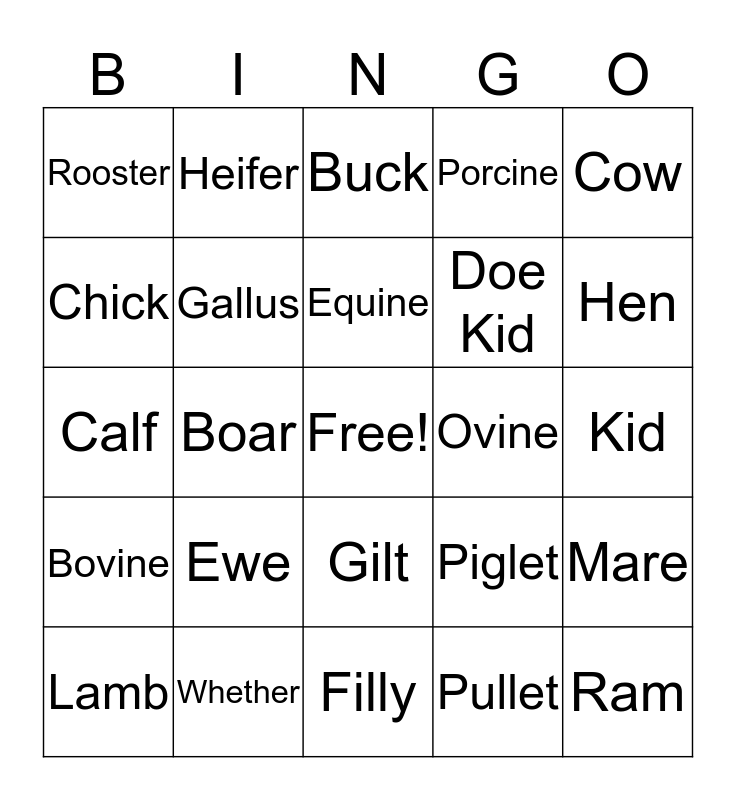 | B | I | N | G | O |
|---|---|---|---|---|
| Rooster | Heifer | Buck | Porcine | Cow |
| Chick | Gallus | Equine | Doe Kid | Hen |
| Calf | Boar | Free! | Ovine | Kid |
| Bovine | Ewe | Gilt | Piglet | Mare |
| Lamb | Whether | Filly | Pullet | Ram |